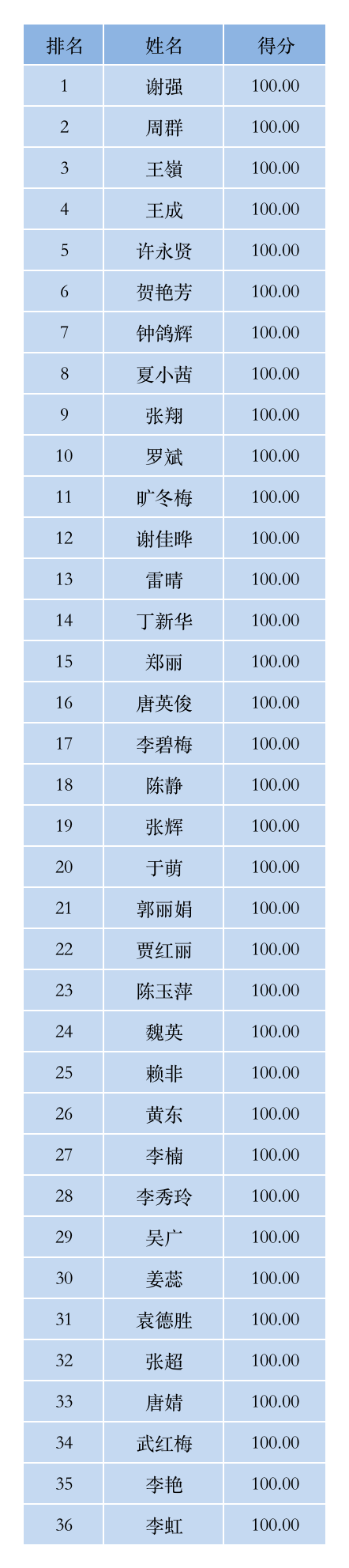 | 排名 | 姓名 | 得分 |
|---|---|---|
| 1 | 谢强 | 100.00 |
| 2 | 周群 | 100.00 |
| 3 | 王嶺 | 100.00 |
| 4 | 王成 | 100.00 |
| 5 | 许永贤 | 100.00 |
| 6 | 贺艳芳 | 100.00 |
| 7 | 钟鸽辉 | 100.00 |
| 8 | 夏小茜 | 100.00 |
| 9 | 张翔 | 100.00 |
| 10 | 罗斌 | 100.00 |
| 11 | 旷冬梅 | 100.00 |
| 12 | 谢佳晔 | 100.00 |
| 13 | 雷晴 | 100.00 |
| 14 | 丁新华 | 100.00 |
| 15 | 郑丽 | 100.00 |
| 16 | 唐英俊 | 100.00 |
| 17 | 李碧梅 | 100.00 |
| 18 | 陈静 | 100.00 |
| 19 | 张辉 | 100.00 |
| 20 | 于萌 | 100.00 |
| 21 | 郭丽娟 | 100.00 |
| 22 | 贾红丽 | 100.00 |
| 23 | 陈玉萍 | 100.00 |
| 24 | 魏英 | 100.00 |
| 25 | 赖非 | 100.00 |
| 26 | 黄东 | 100.00 |
| 27 | 李楠 | 100.00 |
| 28 | 李秀玲 | 100.00 |
| 29 | 吴广 | 100.00 |
| 30 | 姜蕊 | 100.00 |
| 31 | 袁德胜 | 100.00 |
| 32 | 张超 | 100.00 |
| 33 | 唐婧 | 100.00 |
| 34 | 武红梅 | 100.00 |
| 35 | 李艳 | 100.00 |
| 36 | 李虹 | 100.00 |